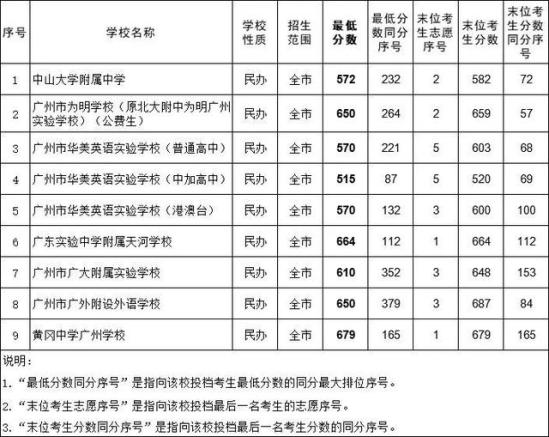 | 序号 | 学校名称 | 学校性质 | 招生范围 | 最低分数 | 最低分数同分序号 | 末位考生志愿序号 | 末位考生分数 | 末位考生分数同分序号 |
|---|---|---|---|---|---|---|---|---|
| 1 | 中山大学附属中学 | 民办 | 全市 | 572 | 232 | 2 | 582 | 72 |
| 2 | 广州市为明学校（原北大附中为明广州实验学校）（公费生） | 民办 | 全市 | 650 | 264 | 2 | 659 | 57 |
| 3 | 广州市华美英语实验学校（普通高中） | 民办 | 全市 | 570 | 221 | 5 | 603 | 68 |
| 4 | 广州市华美英语实验学校（中加高中） | 民办 | 全市 | 515 | 87 | 5 | 520 | 69 |
| 5 | 广州市华美英语实验学校（港澳台） | 民办 | 全市 | 570 | 132 | 3 | 600 | 100 |
| 6 | 广东实验中学附属天河学校 | 民办 | 全市 | 664 | 112 | 1 | 664 | 112 |
| 7 | 广州市广大附属实验学校 | 民办 | 全市 | 610 | 352 | 3 | 648 | 153 |
| 8 | 广州市广外附设外语学校 | 民办 | 全市 | 650 | 379 | 3 | 687 | 84 |
| 9 | 黄冈中学广州学校 | 民办 | 全市 | 679 | 165 | 1 | 679 | 165 |

说明：
1. “最低分数同分序号”是指向该校投档考生最低分数的同分最大排位序号。
2. “末位考生志愿序号”是指向该校投档最后一名考生的志愿序号。
3. “末位考生分数同分序号”是指向该校投档最后一名考生分数的同分序号。